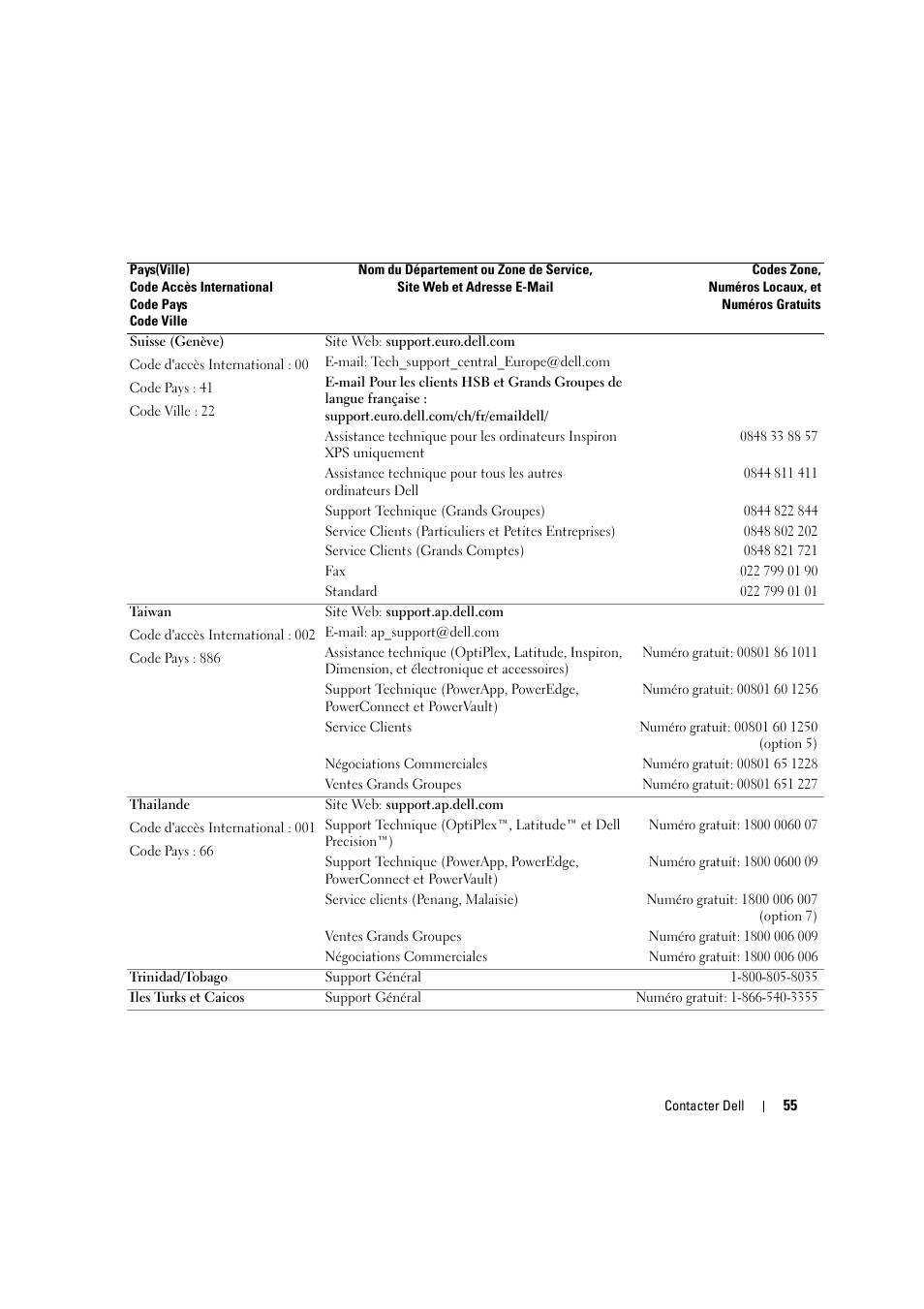 | Pays(Ville) Code Accès International Code Pays Code Ville | Nom du Département ou Zone de Service, Site Web et Adresse E-Mail | Codes Zone, Numéros Locaux, et Numéros Gratuits |
|---|---|---|
| Suisse (Genève) | Site Web: support.euro.dell.com | |
| Code d'accès International : 00 | E-mail: Tech_support_central_Europe@dell.com | |
| Code Pays : 41 | E-mail Pour les clients HSB et Grands Groupes de langue française : support.euro.dell.com/ch/fr/emaildell/ | |
| Code Ville : 22 | Assistance technique pour les ordinateurs Inspiron XPS uniquement | 0848 33 88 57 |
| | Assistance technique pour tous les autres ordinateurs Dell | 0844 811 411 |
| | Support Technique (Grands Groupes) | 0844 822 844 |
| | Service Clients (Particuliers et Petites Entreprises) | 0848 802 202 |
| | Service Clients (Grands Comptes) | 0848 821 721 |
| | Fax | 022 799 01 90 |
| | Standard | 022 799 01 01 |
| Taiwan | Site Web: support.ap.dell.com | |
| Code d'accès International : 002 | E-mail: ap_support@dell.com | |
| Code Pays : 886 | Assistance technique (OptiPlex, Latitude, Inspiron, Dimension, et électronique et accessoires) | Numéro gratuit: 00801 86 1011 |
| | Support Technique (PowerApp, PowerEdge, PowerConnect et PowerVault) | Numéro gratuit: 00801 60 1256 |
| | Service Clients | Numéro gratuit: 00801 60 1250 (option 5) |
| | Négociations Commerciales | Numéro gratuit: 00801 65 1228 |
| | Ventes Grands Groupes | Numéro gratuit: 00801 651 227 |
| Thailande | Site Web: support.ap.dell.com | |
| Code d'accès International : 001 | Support Technique (OptiPlex™, Latitude™ et Dell Precision™) | Numéro gratuit: 1800 0060 07 |
| Code Pays : 66 | Support Technique (PowerApp, PowerEdge, PowerConnect et PowerVault) | Numéro gratuit: 1800 0600 09 |
| | Service clients (Penang, Malaisie) | Numéro gratuit: 1800 006 007 (option 7) |
| | Ventes Grands Groupes | Numéro gratuit: 1800 006 009 |
| | Négociations Commerciales | Numéro gratuit: 1800 006 006 |
| Trinidad/Tobago | Support Général | 1-800-805-8035 |
| Îles Turks et Caicos | Support Général | Numéro gratuit: 1-866-540-3355 |

Contacter Dell | 55